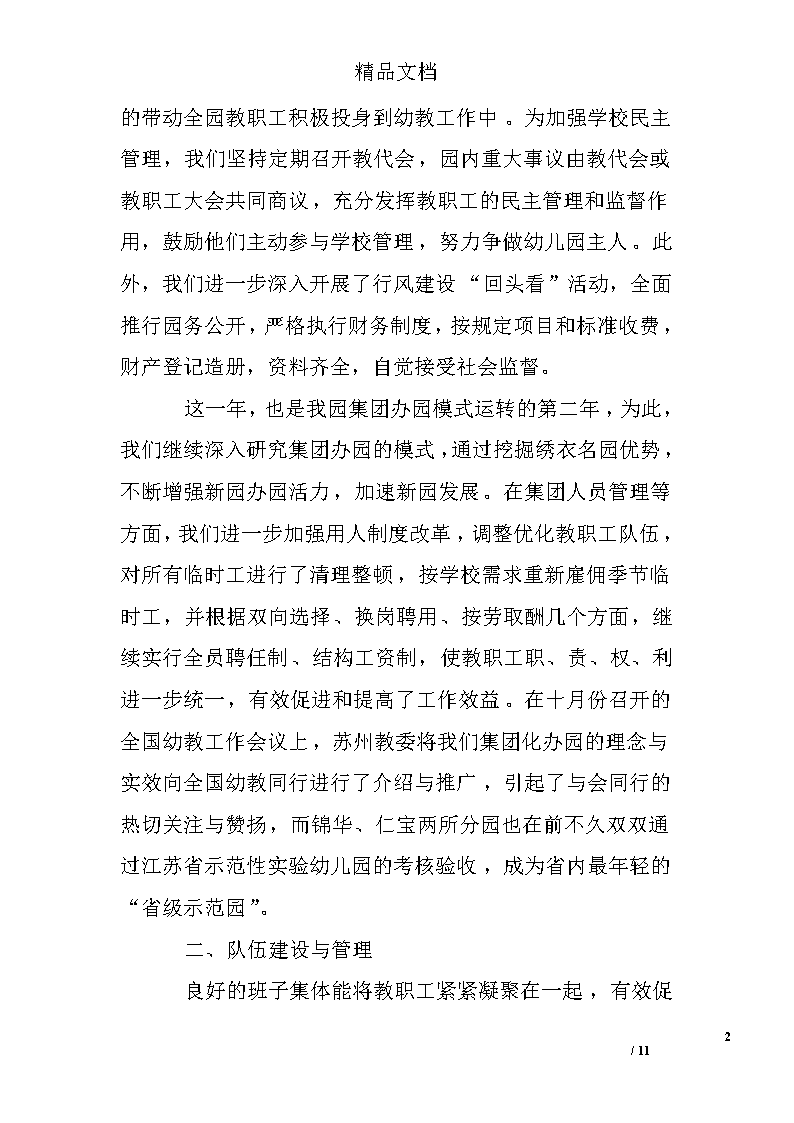 精品文档

的带动全园教职工积极投身到幼教工作中。为加强学校民主管理，我们坚持定期召开教代会，园内重大事议由教代会或教职工大会共同商议，充分发挥教职工的民主管理和监督作用，鼓励他们主动参与学校管理，努力争做幼儿园主人。此外，我们进一步深入开展了行风建设“回头看”活动，全面推行园务公开，严格执行财务制度，按规定项目和标准收费，财产登记造册，资料齐全，自觉接受社会监督。

这一年，也是我园集团办园模式运转的第二年，为此，我们继续深入研究集团办园的模式，通过挖掘绣衣名园优势，不断增强新园办园活力，加速新园发展。在集团人员管理等方面，我们进一步加强用人制度改革，调整优化教职工队伍，对所有临时工进行了清理整顿，按学校需求重新雇佣季节临时工，并根据双向选择、换岗聘用、按劳取酬几个方面，继续实行全员聘任制、结构工资制，使教职工职、责、权、利进一步统一，有效促进和提高了工作效益。在十月份召开的全国幼教工作会议上，苏州教委将我们集团化办园的理念与实效向全国幼教同行进行了介绍与推广，引起了与会同行的热切关注与赞扬，而锦华、仁宝两所分园也在前不久双双通过江苏省示范性实验幼儿园的考核验收，成为省内最年轻的“省级示范园”。

二、队伍建设与管理

良好的班子集体能将教职工紧紧凝聚在一起，有效促

2

/ 11